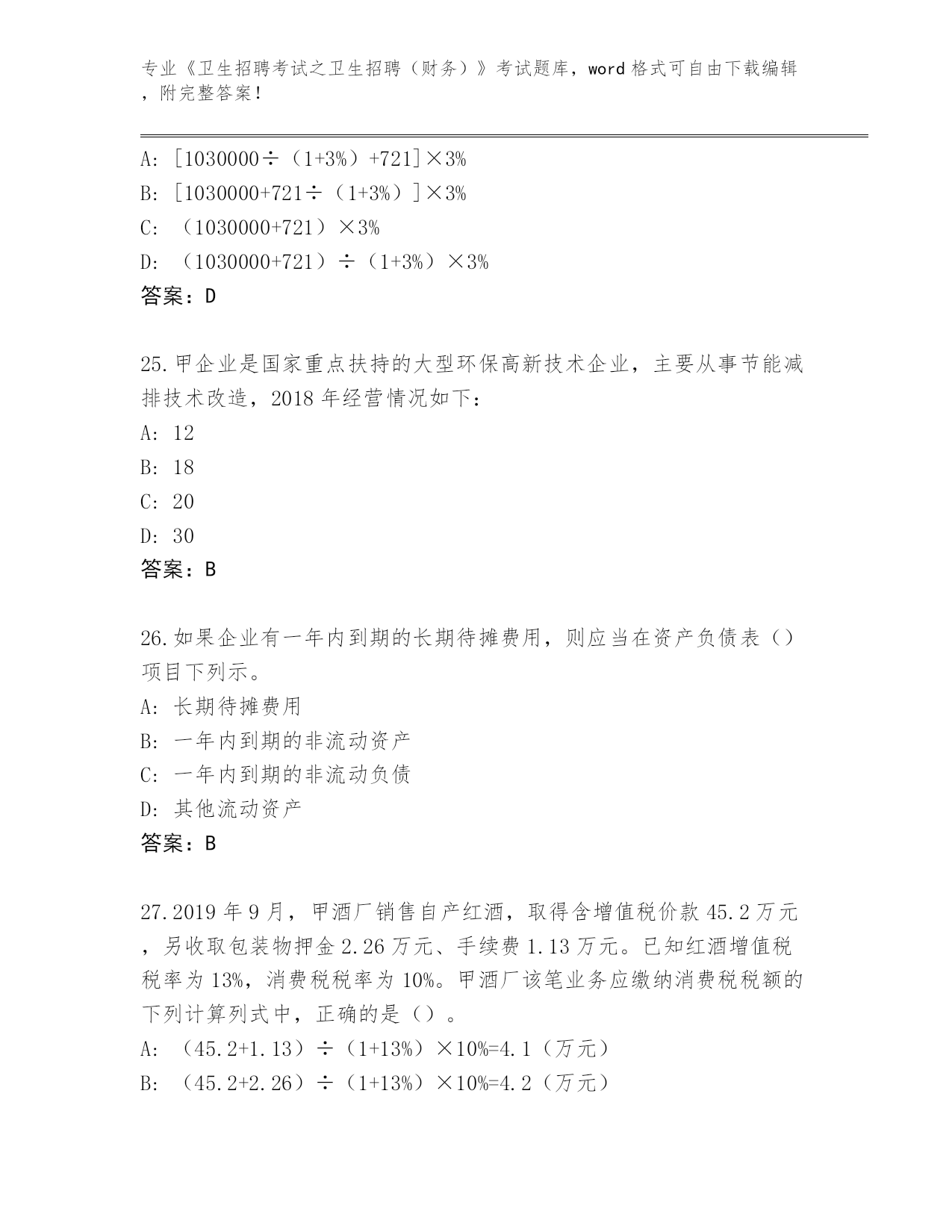 专业《卫生招聘考试之卫生招聘（财务）》考试题库，word 格式可自由下载编辑，附完整答案！

A: ［1030000÷（1+3%）+721］×3%
B: ［1030000+721÷（1+3%）］×3%
C: （1030000+721）×3%
D: （1030000+721）÷（1+3%）×3%
答案：D

25.甲企业是国家重点扶持的大型环保高新技术企业，主要从事节能减排技术改造，2018 年经营情况如下：
A: 12
B: 18
C: 20
D: 30
答案：B

26.如果企业有一年内到期的长期待摊费用，则应当在资产负债表（）项目下列示。
A: 长期待摊费用
B: 一年内到期的非流动资产
C: 一年内到期的非流动负债
D: 其他流动资产
答案：B

27.2019 年 9 月，甲酒厂销售自产红酒，取得含增值税价款 45.2 万元，另收取包装物押金 2.26 万元、手续费 1.13 万元。已知红酒增值税税率为 13%，消费税税率为 10%。甲酒厂该笔业务应缴纳消费税税额的下列计算列式中，正确的是（）。
A: （45.2+1.13）÷（1+13%）×10%=4.1（万元）
B: （45.2+2.26）÷（1+13%）×10%=4.2（万元）